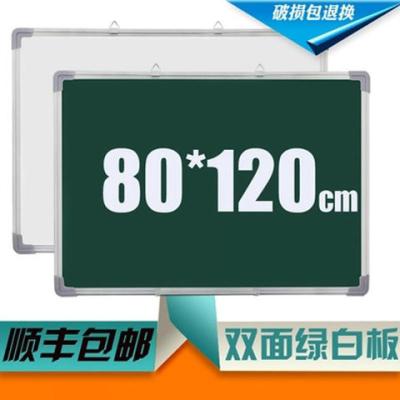 破损包退换

80*120cm

顺丰包邮

双面绿白板